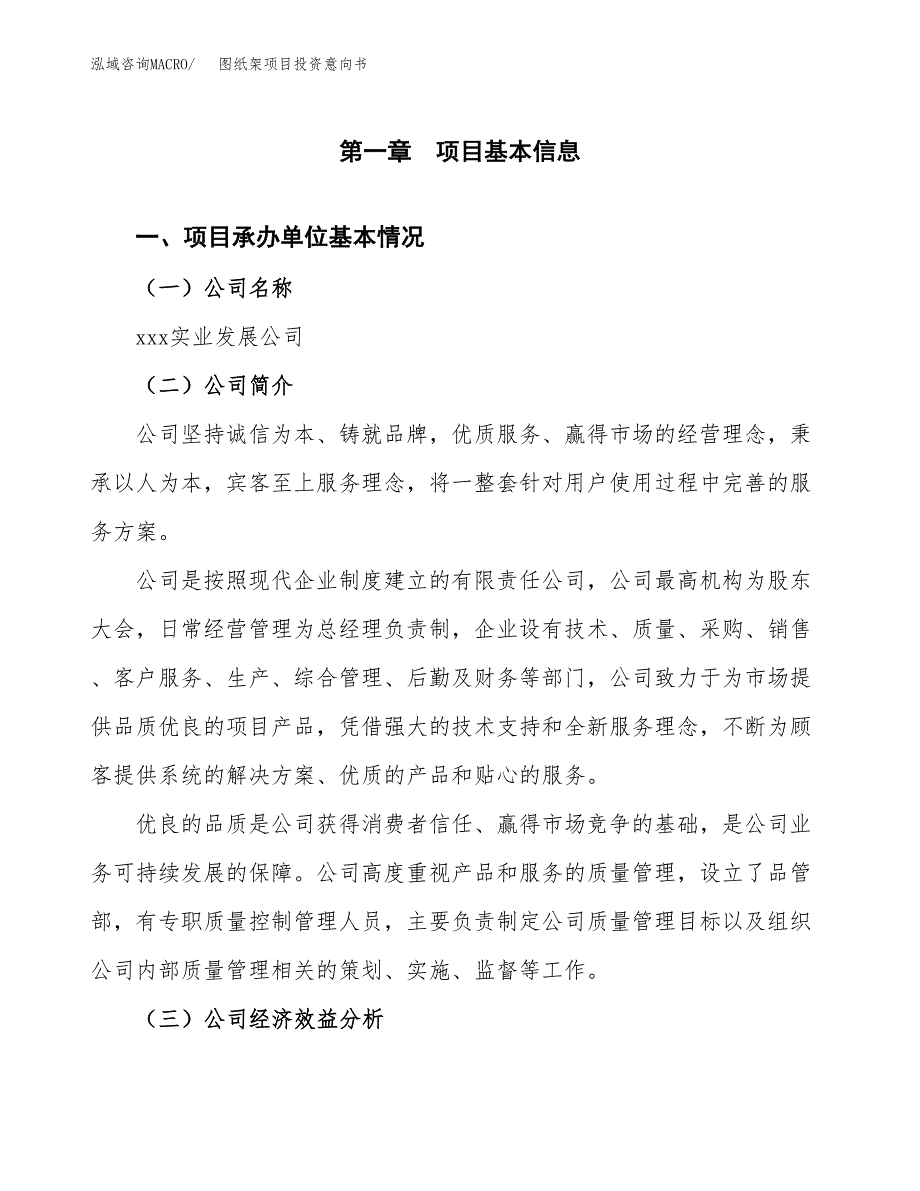 泓域咨询MACRO/　　图纸架项目投资意向书

第一章　项目基本信息

一、项目承办单位基本情况

（一）公司名称

xxx实业发展公司

（二）公司简介

公司坚持诚信为本、铸就品牌，优质服务、赢得市场的经营理念，秉承以人为本，宾客至上服务理念，将一整套针对用户使用过程中完善的服务方案。

公司是按照现代企业制度建立的有限责任公司，公司最高机构为股东大会，日常经营管理为总经理负责制，企业设有技术、质量、采购、销售、客户服务、生产、综合管理、后勤及财务等部门，公司致力于为市场提供品质优良的项目产品，凭借强大的技术支持和全新服务理念，不断为顾客提供系统的解决方案、优质的产品和贴心的服务。

优良的品质是公司获得消费者信任、赢得市场竞争的基础，是公司业务可持续发展的保障。公司高度重视产品和服务的质量管理，设立了品管部，有专职质量控制管理人员，主要负责制定公司质量管理目标以及组织公司内部质量管理相关的策划、实施、监督等工作。

（三）公司经济效益分析